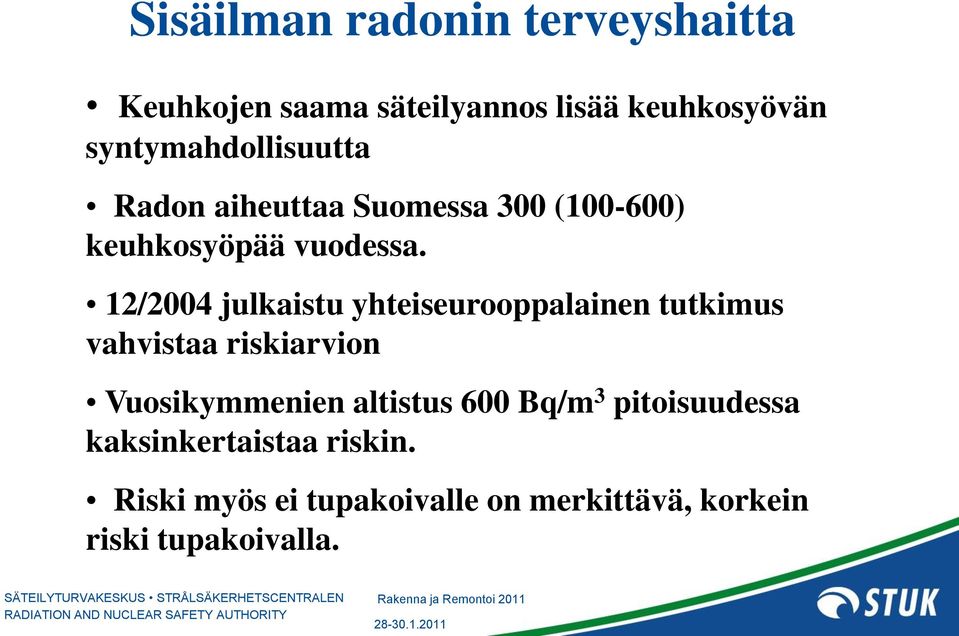 Sisäilman radonin terveyshaitta

• Keuhkojen saama säteilyannos lisää keuhkosyövän syntymahdollisuutta

• Radon aiheuttaa Suomessa 300 (100-600) keuhkosyöpää vuodessa.

• 12/2004 julkaistu yhteiseurooppalainen tutkimus vahvistaa riskiarvion

• Vuosikymmenien altistus 600 Bq/m$^3$ pitoisuudessa kaksinkertaistaa riskin.

• Riski myös ei tupakoivalle on merkittävä, korkein riski tupakoivalla.

SÄTEILYTURVAKESKUS • STRÅLSÄKERHETSCENTRALEN
RADIATION AND NUCLEAR SAFETY AUTHORITY

Rakenna ja Remontoi 2011
28-30.1.2011

STUK